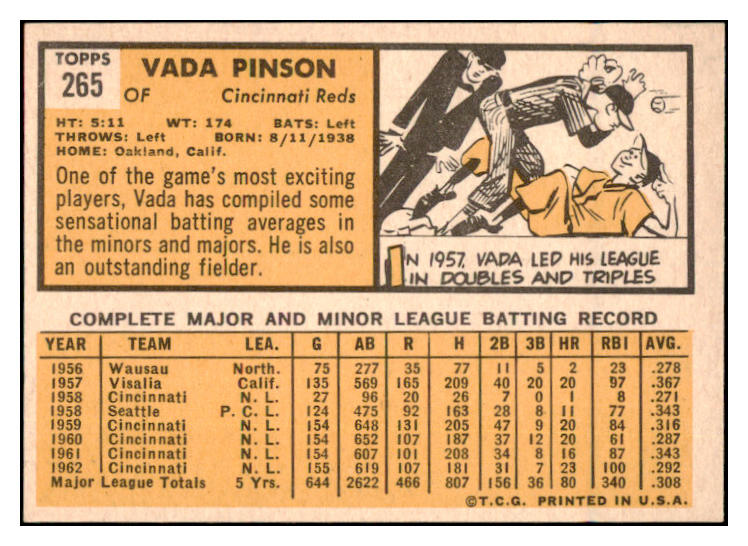 TOPPS
265

VADA PINSON
OF Cincinnati Reds

HT: 5:11 WT: 174 BATS: Left
THROWS: Left BORN: 8/11/1938
HOME: Oakland, Calif.

One of the game's most exciting players, Vada has compiled some sensational batting averages in the minors and majors. He is also an outstanding fielder.

IN 1957, VADA LED HIS LEAGUE IN DOUBLES AND TRIPLES

COMPLETE MAJOR AND MINOR LEAGUE BATTING RECORD

| YEAR | TEAM | LEA. | G | AB | R | H | 2B | 3B | HR | RBI | AVG. |
|---|---|---|---|---|---|---|---|---|---|---|---|
| 1956 | Wausau | North. | 75 | 277 | 35 | 77 | 11 | 5 | 2 | 23 | .278 |
| 1957 | Visalia | Calif. | 135 | 569 | 165 | 209 | 40 | 20 | 20 | 97 | .367 |
| 1958 | Cincinnati | N. L. | 27 | 96 | 20 | 26 | 7 | 0 | 1 | 8 | .271 |
| 1958 | Seattle | P. C. L. | 124 | 475 | 92 | 163 | 28 | 8 | 11 | 77 | .343 |
| 1959 | Cincinnati | N. L. | 154 | 648 | 131 | 205 | 47 | 9 | 20 | 84 | .316 |
| 1960 | Cincinnati | N. L. | 154 | 652 | 107 | 187 | 37 | 12 | 20 | 61 | .287 |
| 1961 | Cincinnati | N. L. | 154 | 607 | 101 | 208 | 34 | 8 | 16 | 87 | .343 |
| 1962 | Cincinnati | N. L. | 155 | 619 | 107 | 181 | 31 | 7 | 23 | 100 | .292 |
| Major League Totals | | 5 Yrs. | 644 | 2622 | 466 | 807 | 156 | 36 | 80 | 340 | .308 |

©T.C.G. PRINTED IN U.S.A.